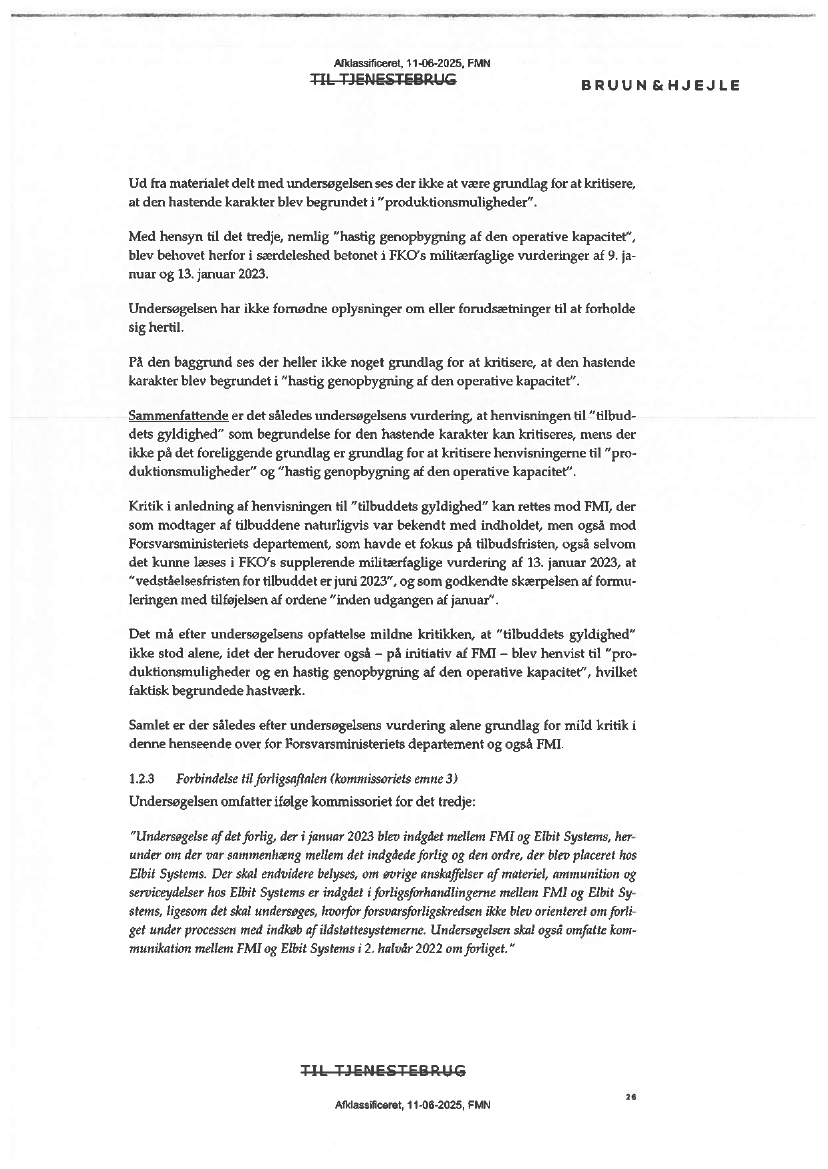 Afklassificeret, 11-06-2025, FMN
TIL TJENESTEBRUG

BRUUN & HJEJLE

Ud fra materialet delt med undersøgelsen ses der ikke at være grundlag for at kritisere, at den hastende karakter blev begrundet i "produktionsmuligheder".

Med hensyn til det tredje, nemlig "hastig genopbygning af den operative kapacitet", blev behovet herfor i særdeleshed betonet i FKO's militærfaglige vurderinger af 9. januar og 13. januar 2023.

Undersøgelsen har ikke fornødne oplysninger om eller forudsætninger til at forholde sig hertil.

På den baggrund ses der heller ikke noget grundlag for at kritisere, at den hastende karakter blev begrundet i "hastig genopbygning af den operative kapacitet".

Sammenfattende er det således undersøgelsens vurdering, at henvisningen til "tilbuddets gyldighed" som begrundelse for den hastende karakter kan kritiseres, mens der ikke på det foreliggende grundlag er grundlag for at kritisere henvisningerne til "produktionsmuligheder" og "hastig genopbygning af den operative kapacitet".

Kritik i anledning af henvisningen til "tilbuddets gyldighed" kan rettes mod FMI, der som modtager af tilbuddene naturligvis var bekendt med indholdet, men også mod Forsvarsministeriets departement, som havde et fokus på tilbudsfristen, også selvom det kunne læses i FKO's supplerende militærfaglige vurdering af 13. januar 2023, at "vedståelsesfristen for tilbuddet er juni 2023", og som godkendte skærpelsen af formuleringen med tilføjelsen af ordene "inden udgangen af januar".

Det må efter undersøgelsens opfattelse mildne kritikken, at "tilbuddets gyldighed" ikke stod alene, idet der herudover også – på initiativ af FMI – blev henvist til "produktionsmuligheder og en hastig genopbygning af den operative kapacitet", hvilket faktisk begrundede hastværk.

Samlet er der således efter undersøgelsens vurdering alene grundlag for mild kritik i denne henseende over for Forsvarsministeriets departement og også FMI.

1.2.3 Forbindelse til forligsaftalen (kommissoriets emne 3)
Undersøgelsen omfatter ifølge kommissoriet for det tredje:

"Undersøgelse af det forlig, der i januar 2023 blev indgået mellem FMI og Elbit Systems, herunder om der var sammenhæng mellem det indgåede forlig og den ordre, der blev placeret hos Elbit Systems. Der skal endvidere belyses, om øvrige anskaffelser af materiel, ammunition og serviceydelser hos Elbit Systems er indgået i forligsforhandlingerne mellem FMI og Elbit Systems, ligesom det skal undersøges, hvorfor forsvarsforligskredsen ikke blev orienteret om forliget under processen med indkøb af ildstøttesystemerne. Undersøgelsen skal også omfatte kommunikation mellem FMI og Elbit Systems i 2. halvår 2022 om forliget."

TIL TJENESTEBRUG

26

Afklassificeret, 11-06-2025, FMN